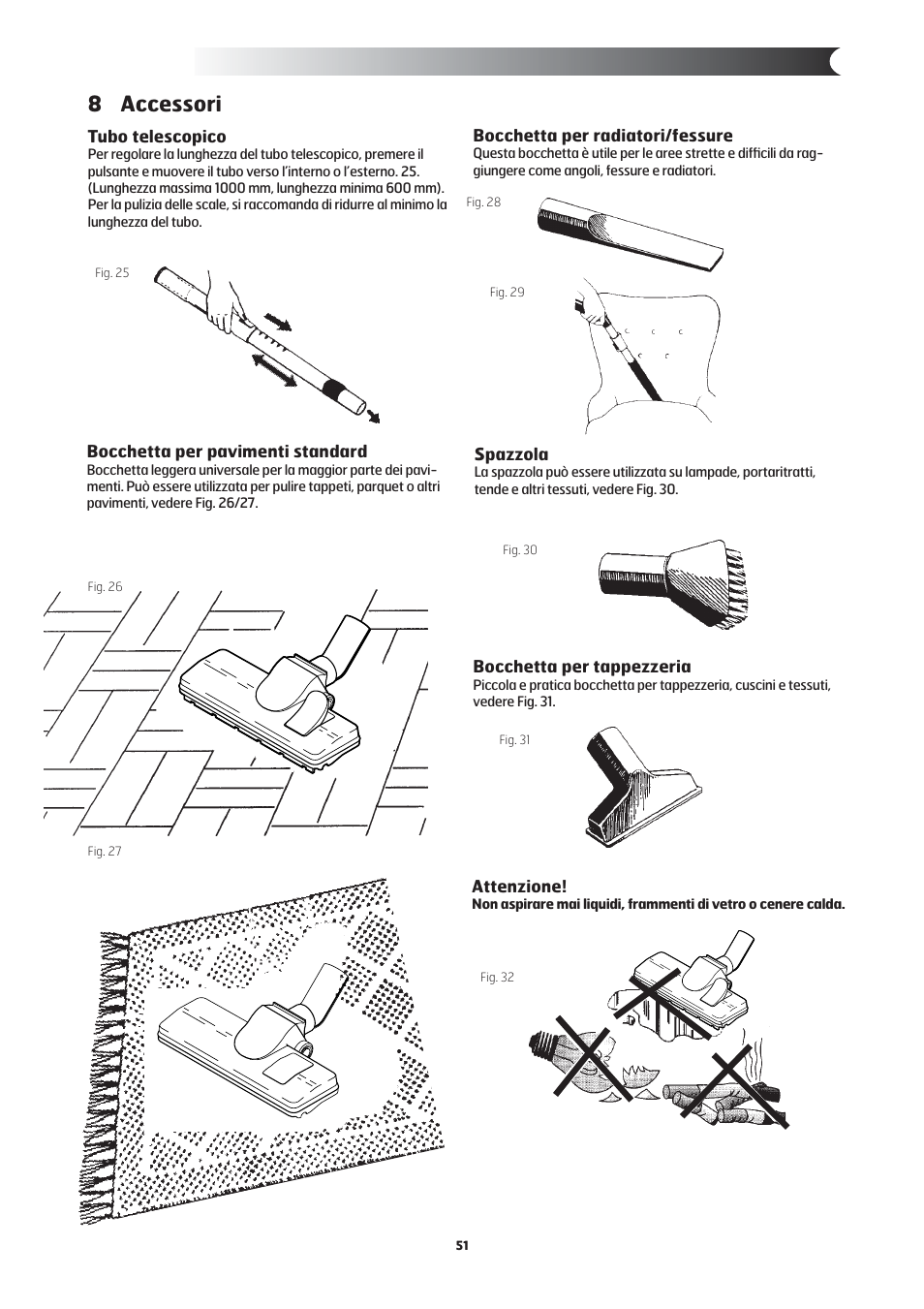 8 Accessori

Tubo telescopico
Per regolare la lunghezza del tubo telescopico, premere il pulsante e muovere il tubo verso l'interno o l'esterno. 25. (Lunghezza massima 1000 mm, lunghezza minima 600 mm). Per la pulizia delle scale, si raccomanda di ridurre al minimo la lunghezza del tubo.

Fig. 25

Bocchetta per pavimenti standard
Bocchetta leggera universale per la maggior parte dei pavimenti. Può essere utilizzata per pulire tappeti, parquet o altri pavimenti, vedere Fig. 26/27.

Fig. 26

Fig. 27

Bocchetta per radiatori/fessure
Questa bocchetta è utile per le aree strette e difficili da raggiungere come angoli, fessure e radiatori.

Fig. 28

Fig. 29

Spazzola
La spazzola può essere utilizzata su lampade, portaritratti, tende e altri tessuti, vedere Fig. 30.

Fig. 30

Bocchetta per tappezzeria
Piccola e pratica bocchetta per tappezzeria, cuscini e tessuti, vedere Fig. 31.

Fig. 31

Attenzione!
Non aspirare mai liquidi, frammenti di vetro o cenere calda.

Fig. 32

51